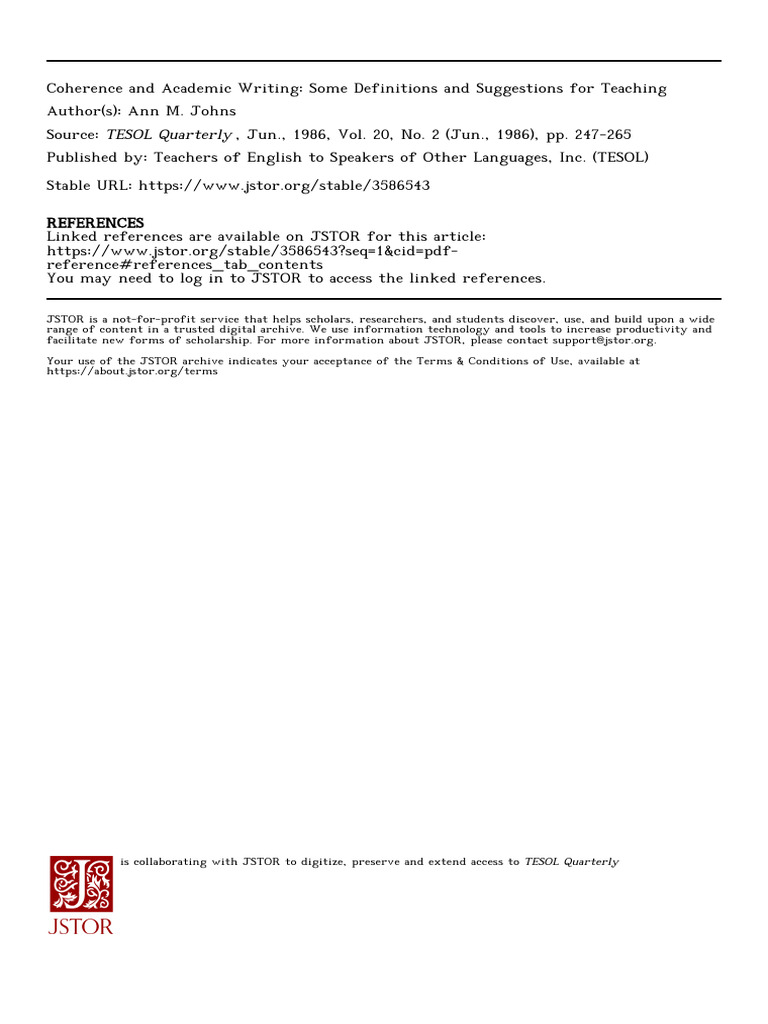 Coherence and Academic Writing: Some Definitions and Suggestions for Teaching
Author(s): Ann M. Johns
Source: TESOL Quarterly , Jun., 1986, Vol. 20, No. 2 (Jun., 1986), pp. 247-265
Published by: Teachers of English to Speakers of Other Languages, Inc. (TESOL)
Stable URL: https://www.jstor.org/stable/3586543

REFERENCES
Linked references are available on JSTOR for this article:
https://www.jstor.org/stable/3586543?seq=1&cid=pdf-reference#references_tab_contents
You may need to log in to JSTOR to access the linked references.

JSTOR is a not-for-profit service that helps scholars, researchers, and students discover, use, and build upon a wide range of content in a trusted digital archive. We use information technology and tools to increase productivity and facilitate new forms of scholarship. For more information about JSTOR, please contact support@jstor.org.

Your use of the JSTOR archive indicates your acceptance of the Terms & Conditions of Use, available at https://about.jstor.org/terms

is collaborating with JSTOR to digitize, preserve and extend access to TESOL Quarterly

JSTOR